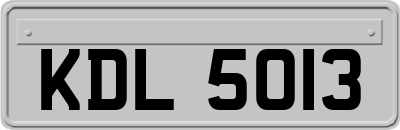 KDL 5013